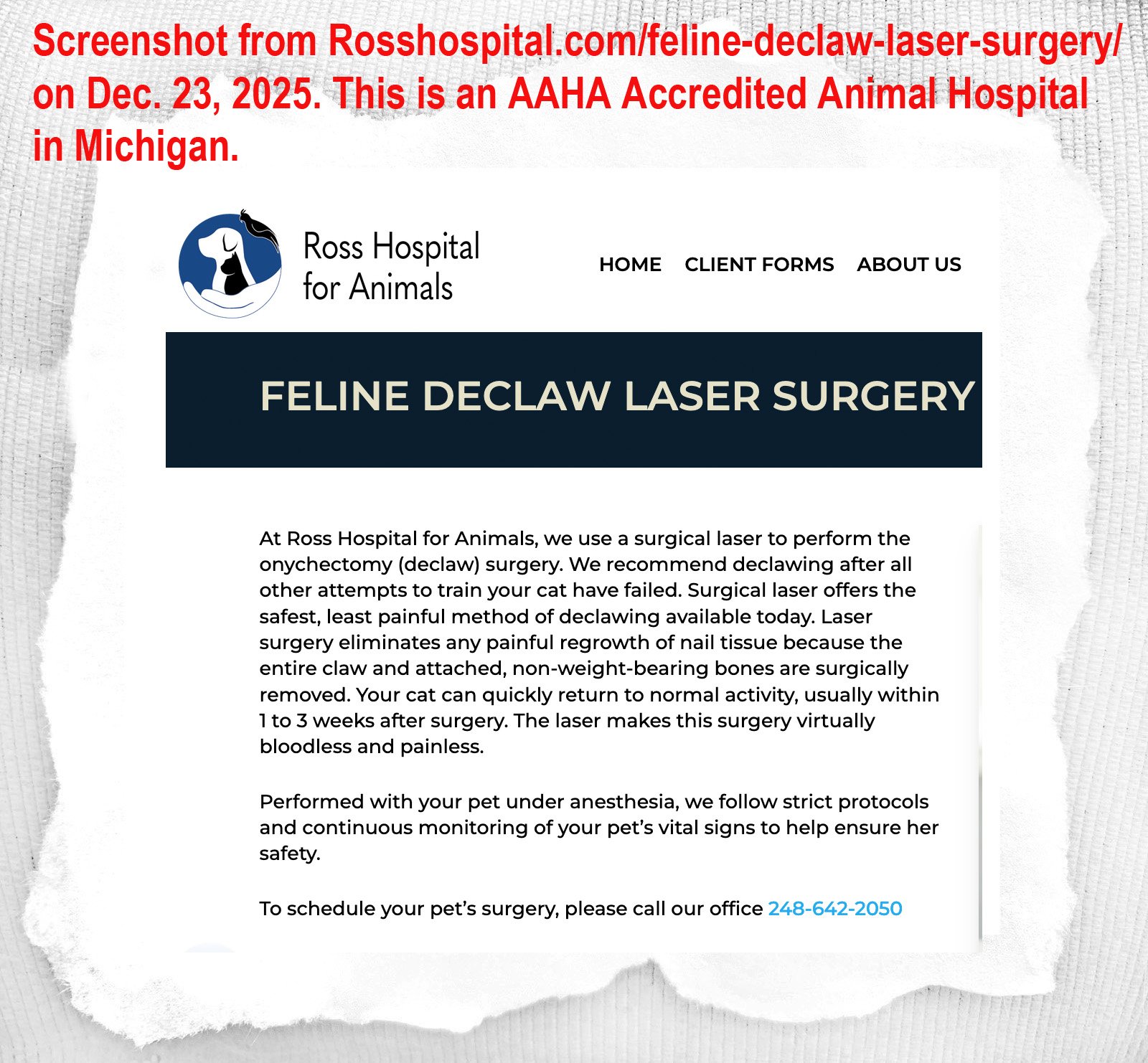 Screenshot from Rosshospital.com/feline-declaw-laser-surgery/ on Dec. 23, 2025. This is an AAHA Accredited Animal Hospital in Michigan.

Ross Hospital for Animals

HOME CLIENT FORMS ABOUT US

FELINE DECLAW LASER SURGERY

At Ross Hospital for Animals, we use a surgical laser to perform the onychectomy (declaw) surgery. We recommend declawing after all other attempts to train your cat have failed. Surgical laser offers the safest, least painful method of declawing available today. Laser surgery eliminates any painful regrowth of nail tissue because the entire claw and attached, non-weight-bearing bones are surgically removed. Your cat can quickly return to normal activity, usually within 1 to 3 weeks after surgery. The laser makes this surgery virtually bloodless and painless.

Performed with your pet under anesthesia, we follow strict protocols and continuous monitoring of your pet's vital signs to help ensure her safety.

To schedule your pet's surgery, please call our office 248-642-2050